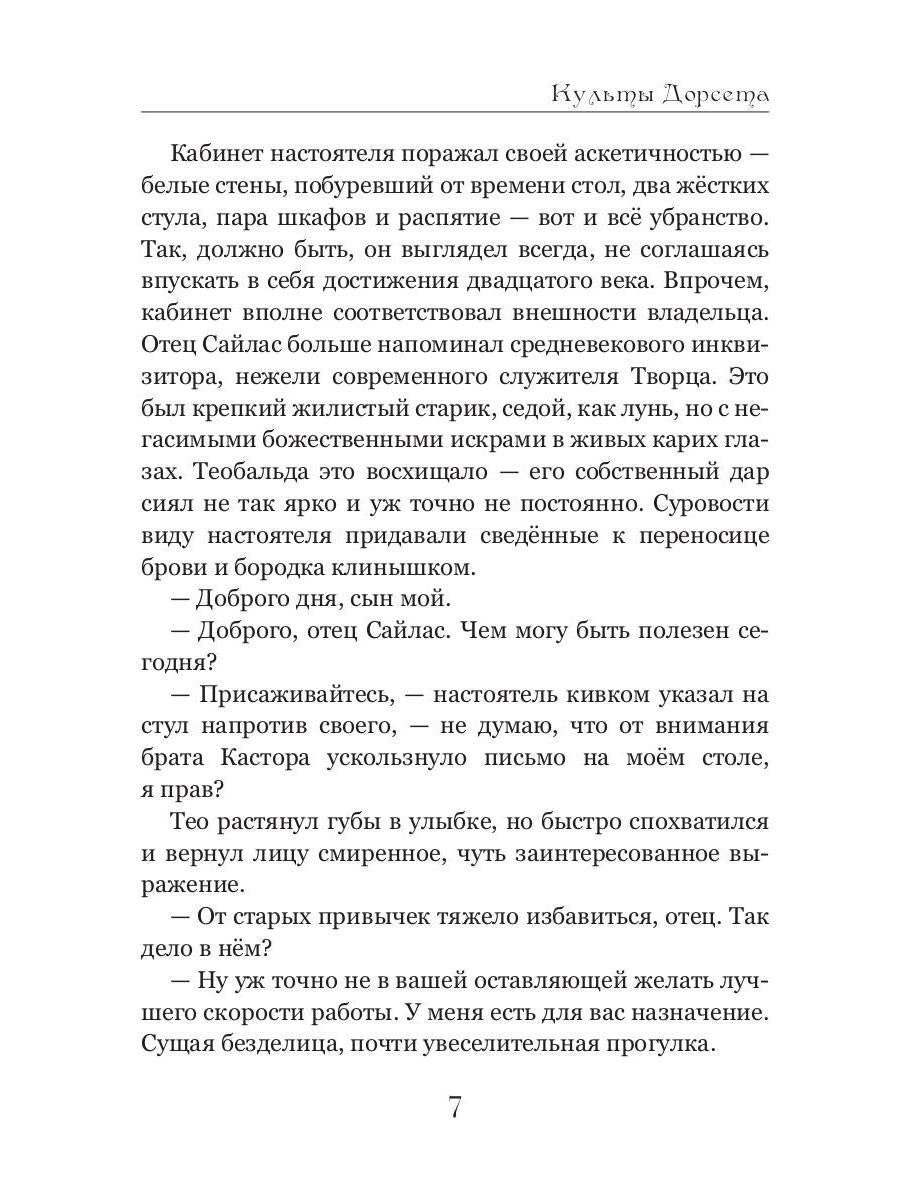 Культы Дорсета

Кабинет настоятеля поражал своей аскетичностью — белые стены, побуревший от времени стол, два жёстких стула, пара шкафов и распятие — вот и всё убранство. Так, должно быть, он выглядел всегда, не соглашаясь впускать в себя достижения двадцатого века. Впрочем, кабинет вполне соответствовал внешности владельца. Отец Сайлас больше напоминал средневекового инквизитора, нежели современного служителя Творца. Это был крепкий жилистый старик, седой, как лунь, но с негасимыми божественными искрами в живых карих глазах. Теобальда это восхищало — его собственный дар сиял не так ярко и уж точно не постоянно. Суровости виду настоятеля придавали сведённые к переносице брови и бородка клинышком.

— Доброго дня, сын мой.

— Доброго, отец Сайлас. Чем могу быть полезен сегодня?

— Присаживайтесь, — настоятель кивком указал на стул напротив своего, — не думаю, что от внимания брата Кастора ускользнуло письмо на моём столе, я прав?

Тео растянул губы в улыбке, но быстро спохватился и вернул лицу смиренное, чуть заинтересованное выражение.

— От старых привычек тяжело избавиться, отец. Так дело в нём?

— Ну уж точно не в вашей оставляющей желать лучшего скорости работы. У меня есть для вас назначение. Сущая безделица, почти увеселительная прогулка.

7